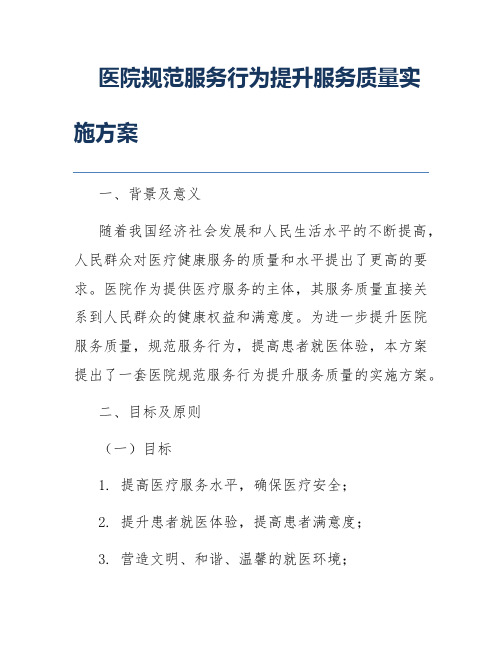 医院规范服务行为提升服务质量实施方案

一、背景及意义

随着我国经济社会发展和人民生活水平的不断提高，人民群众对医疗健康服务的质量和水平提出了更高的要求。医院作为提供医疗服务的主体，其服务质量直接关系到人民群众的健康权益和满意度。为进一步提升医院服务质量，规范服务行为，提高患者就医体验，本方案提出了一套医院规范服务行为提升服务质量的实施方案。

二、目标及原则

（一）目标

1. 提高医疗服务水平，确保医疗安全；

2. 提升患者就医体验，提高患者满意度；

3. 营造文明、和谐、温馨的就医环境；